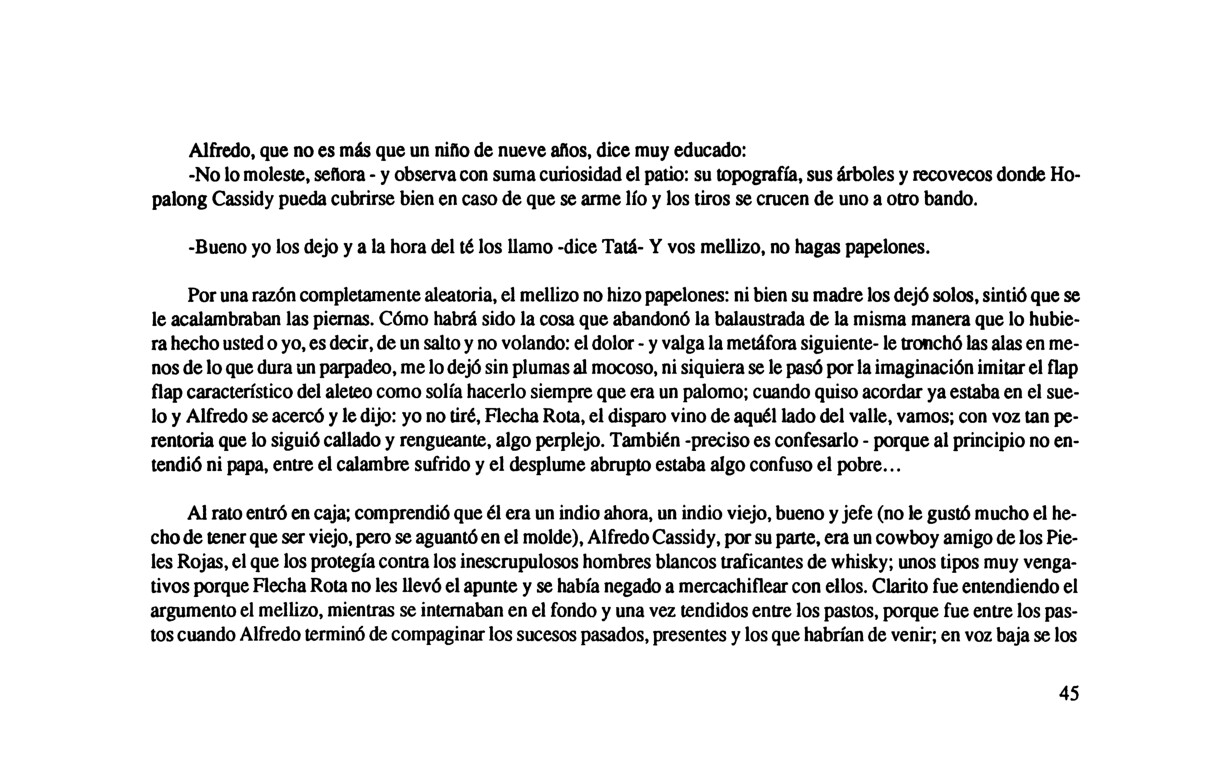 Alfredo, que no es más que un niño de nueve años, dice muy educado:
-No lo moleste, señora - y observa con suma curiosidad el patio: su topografía, sus árboles y recovecos donde Hopalong Cassidy pueda cubrirse bien en caso de que se arme lío y los tiros se crucen de uno a otro bando.

-Bueno yo los dejo y a la hora del té los llamo -dice Tatá- Y vos mellizo, no hagas papelones.

Por una razón completamente aleatoria, el mellizo no hizo papelones: ni bien su madre los dejó solos, sintió que se le acalambraban las piernas. Cómo habrá sido la cosa que abandonó la balaustrada de la misma manera que lo hubiera hecho usted o yo, es decir, de un salto y no volando: el dolor - y valga la metáfora siguiente- le tronchó las alas en menos de lo que dura un parpadeo, me lo dejó sin plumas al mocoso, ni siquiera se le pasó por la imaginación imitar el flap flap característico del aleteo como solía hacerlo siempre que era un palomo; cuando quiso acordar ya estaba en el suelo y Alfredo se acercó y le dijo: yo no tiré, Flecha Rota, el disparo vino de aquél lado del valle, vamos; con voz tan perentoria que lo siguió callado y rengueante, algo perplejo. También -preciso es confesarlo - porque al principio no entendió ni papa, entre el calambre sufrido y el desplume abrupto estaba algo confuso el pobre...

Al rato entró en caja; comprendió que él era un indio ahora, un indio viejo, bueno y jefe (no le gustó mucho el hecho de tener que ser viejo, pero se aguantó en el molde), Alfredo Cassidy, por su parte, era un cowboy amigo de los Pieles Rojas, el que los protegía contra los inescrupulosos hombres blancos traficantes de whisky; unos tipos muy vengativos porque Flecha Rota no les llevó el apunte y se había negado a mercachiflear con ellos. Clarito fue entendiendo el argumento el mellizo, mientras se internaban en el fondo y una vez tendidos entre los pastos, porque fue entre los pastos cuando Alfredo terminó de compaginar los sucesos pasados, presentes y los que habrían de venir; en voz baja se los

45